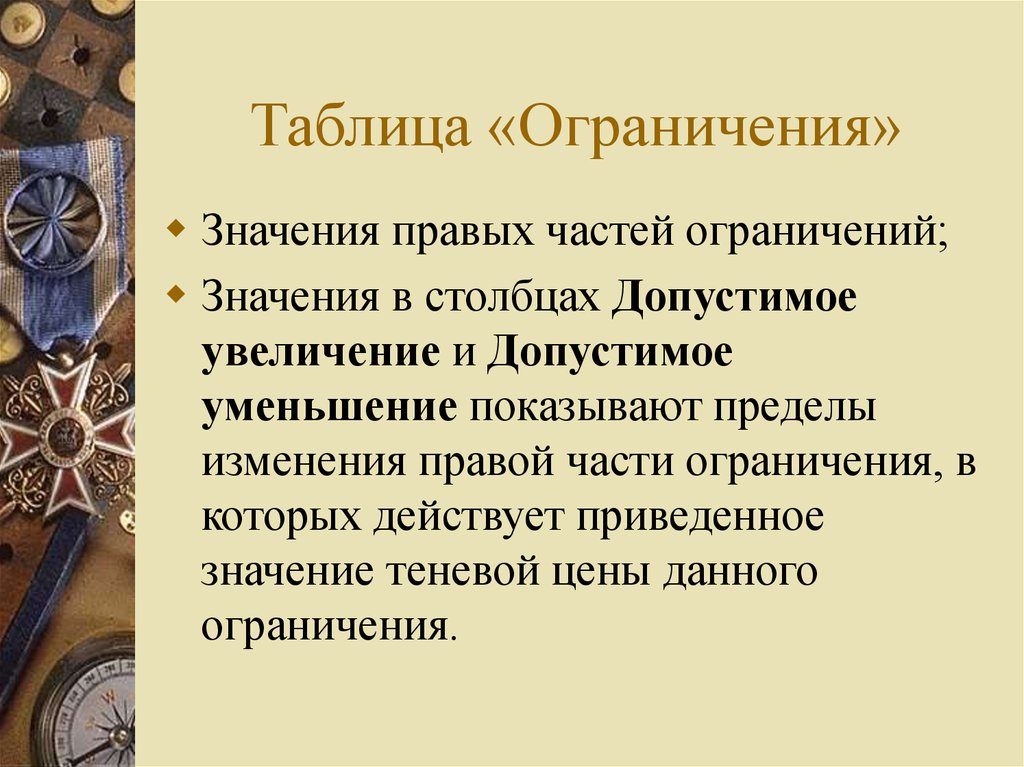 Таблица «Ограничения»

Значения правых частей ограничений;

Значения в столбцах Допустимое увеличение и Допустимое уменьшение показывают пределы изменения правой части ограничения, в которых действует приведенное значение теневой цены данного ограничения.